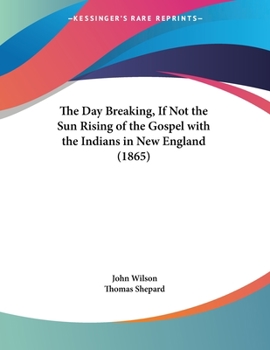 —KESSINGER'S RARE REPRINTS—

The Day Breaking, If Not the Sun Rising of the Gospel with the Indians in New England (1865)

John Wilson
Thomas Shepard